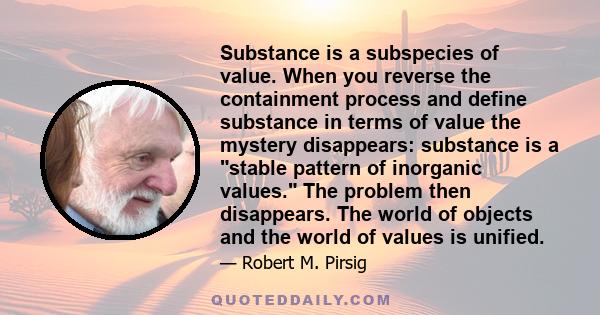 Substance is a subspecies of value. When you reverse the containment process and define substance in terms of value the mystery disappears: substance is a "stable pattern of inorganic values." The problem then disappears. The world of objects and the world of values is unified.

— Robert M. Pirsig

QUOTEDDAILY.COM